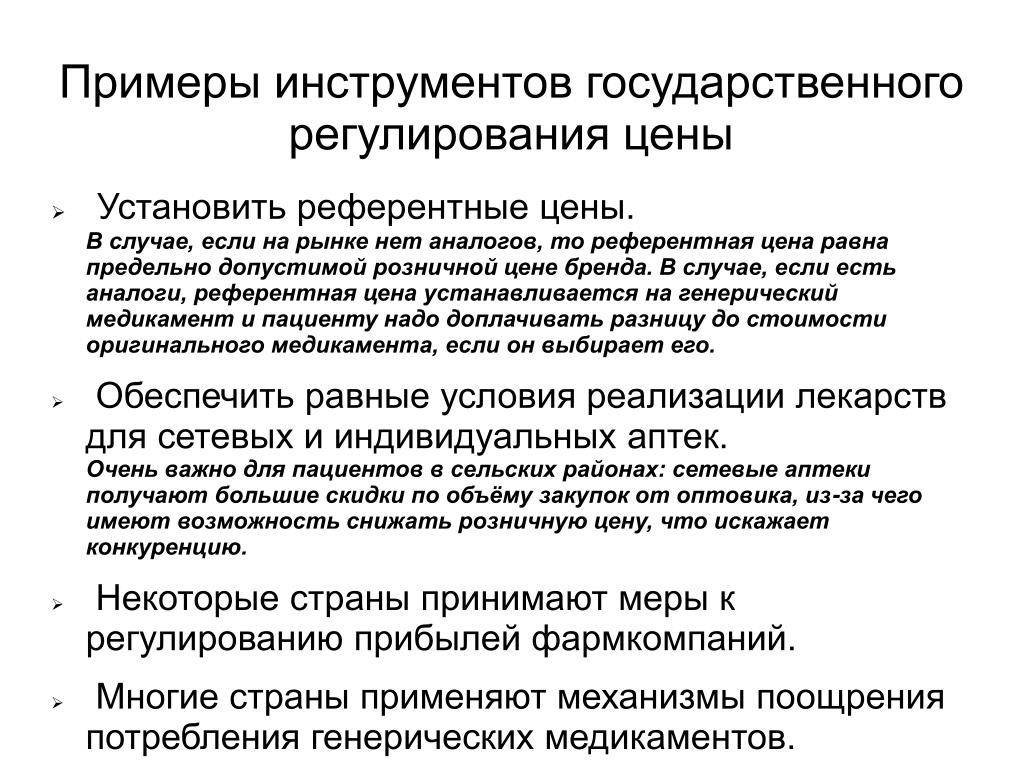 Примеры инструментов государственного регулирования цены

➢ Установить референтные цены.
В случае, если на рынке нет аналогов, то референтная цена равна предельно допустимой розничной цене бренда. В случае, если есть аналоги, референтная цена устанавливается на генерический медикамент и пациенту надо доплачивать разницу до стоимости оригинального медикамента, если он выбирает его.

➢ Обеспечить равные условия реализации лекарств для сетевых и индивидуальных аптек.
Очень важно для пациентов в сельских районах: сетевые аптеки получают большие скидки по объёму закупок от оптовика, из-за чего имеют возможность снижать розничную цену, что искажает конкуренцию.

➢ Некоторые страны принимают меры к регулированию прибылей фармкомпаний.

➢ Многие страны применяют механизмы поощрения потребления генерических медикаментов.